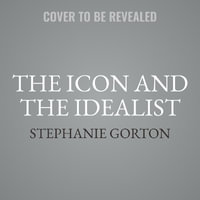 COVER TO BE REVEALED

THE ICON AND THE IDEALIST

STEPHANIE GORTON